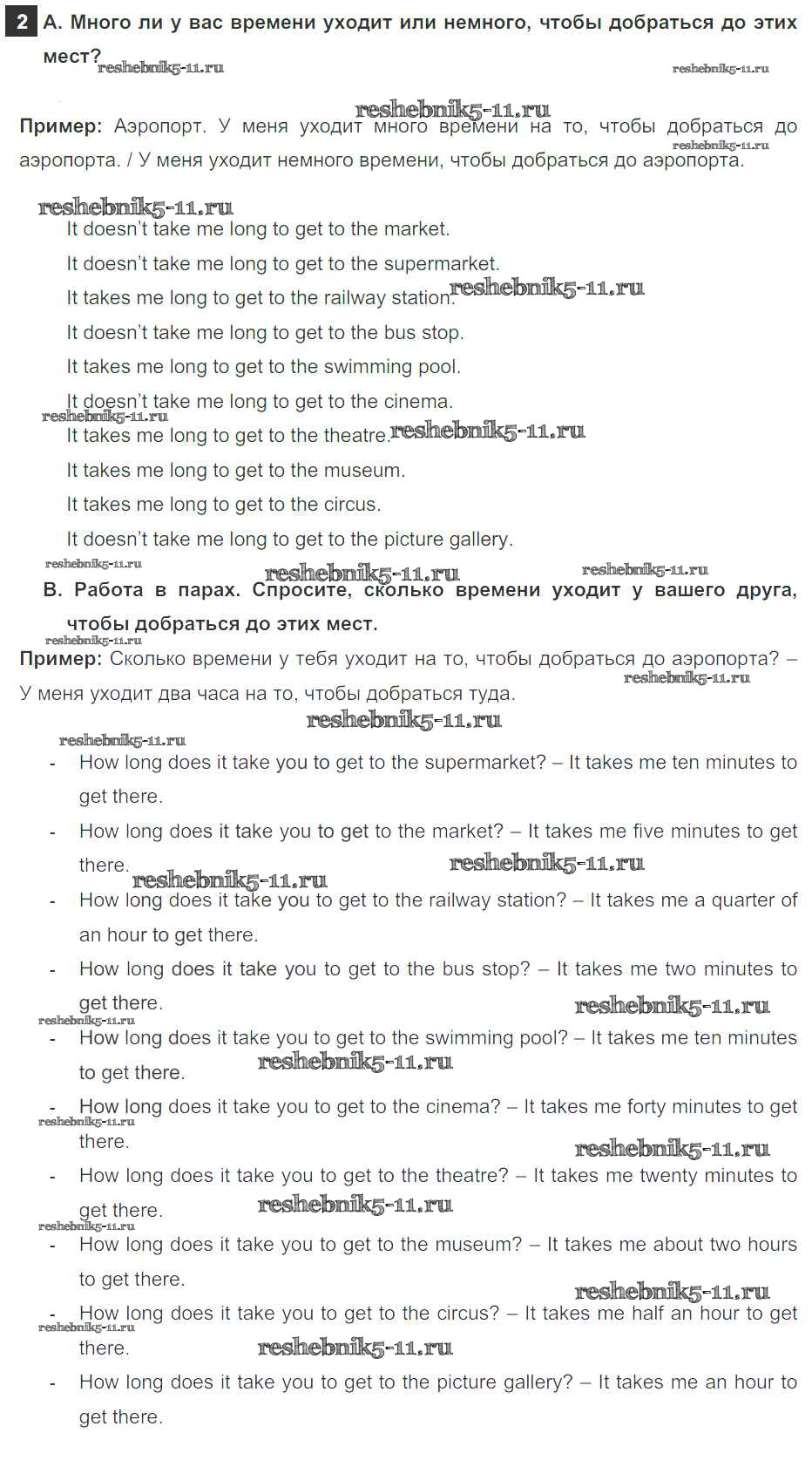 2 A. Много ли у вас времени уходит или немного, чтобы добраться до этих мест?

reshebnik5-11.ru reshebnik5-11.ru

reshebnik5-11.ru

Пример: Аэропорт. У меня уходит много времени на то, чтобы добраться до аэропорта. / У меня уходит немного времени, чтобы добраться до аэропорта.

reshebnik5-11.ru

reshebnik5-11.ru

It doesn't take me long to get to the market.

It doesn't take me long to get to the supermarket.

It takes me long to get to the railway station. reshebnik5-11.ru

It doesn't take me long to get to the bus stop.

It takes me long to get to the swimming pool.

It doesn't take me long to get to the cinema.

reshebnik5-11.ru

It takes me long to get to the theatre. reshebnik5-11.ru

It takes me long to get to the museum.

It takes me long to get to the circus.

It doesn't take me long to get to the picture gallery.

reshebnik5-11.ru reshebnik5-11.ru reshebnik5-11.ru

B. Работа в парах. Спросите, сколько времени уходит у вашего друга, чтобы добраться до этих мест.

Пример: Сколько времени у тебя уходит на то, чтобы добраться до аэропорта? – У меня уходит два часа на то, чтобы добраться туда.

reshebnik5-11.ru

reshebnik5-11.ru

reshebnik5-11.ru

- How long does it take you to get to the supermarket? – It takes me ten minutes to get there.

- How long does it take you to get to the market? – It takes me five minutes to get there. reshebnik5-11.ru reshebnik5-11.ru

- How long does it take you to get to the railway station? – It takes me a quarter of an hour to get there.

- How long does it take you to get to the bus stop? – It takes me two minutes to get there. reshebnik5-11.ru

reshebnik5-11.ru

- How long does it take you to get to the swimming pool? – It takes me ten minutes to get there. reshebnik5-11.ru

- How long does it take you to get to the cinema? – It takes me forty minutes to get there.

reshebnik5-11.ru reshebnik5-11.ru

- How long does it take you to get to the theatre? – It takes me twenty minutes to get there. reshebnik5-11.ru

reshebnik5-11.ru

- How long does it take you to get to the museum? – It takes me about two hours to get there.

reshebnik5-11.ru

- How long does it take you to get to the circus? – It takes me half an hour to get there.

reshebnik5-11.ru reshebnik5-11.ru

- How long does it take you to get to the picture gallery? – It takes me an hour to get there.